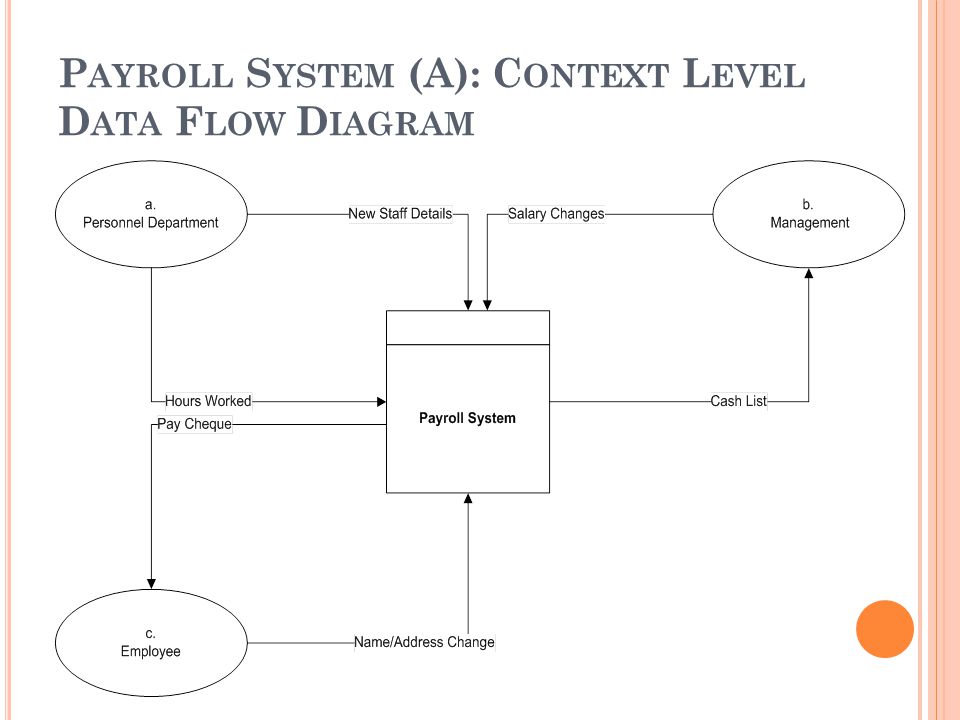 PAYROLL SYSTEM (A): CONTEXT LEVEL DATA FLOW DIAGRAM

a.
Personnel Department

New Staff Details

Salary Changes

b.
Management

Hours Worked

Pay Cheque

Payroll System

Cash List

c.
Employee

Name/Address Change